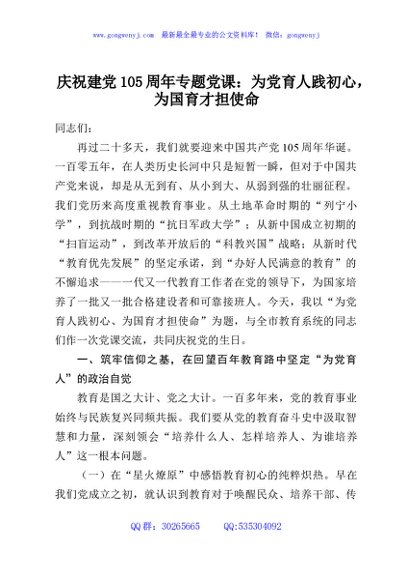 www.gongwenyj.com 最新最全最专业的公文资料库！ 微信：gongwenyj

庆祝建党105周年专题党课：为党育人践初心，为国育才担使命

同志们：

再过二十多天，我们就要迎来中国共产党105周年华诞。一百零五年，在人类历史长河中只是短暂一瞬，但对于中国共产党来说，却是从无到有、从小到大、从弱到强的壮丽征程。我们党历来高度重视教育事业。从土地革命时期的“列宁小学”，到抗战时期的“抗日军政大学”；从新中国成立初期的“扫盲运动”，到改革开放后的“科教兴国”战略；从新时代“教育优先发展”的坚定承诺，到“办好人民满意的教育”的不懈追求——一代又一代教育工作者在党的领导下，为国家培养了一批又一批合格建设者和可靠接班人。今天，我以“为党育人践初心、为国育才担使命”为题，与全市教育系统的同志们作一次党课交流，共同庆祝党的生日。

一、筑牢信仰之基，在回望百年教育路中坚定“为党育人”的政治自觉

教育是国之大计、党之大计。一百多年来，党的教育事业始终与民族复兴同频共振。我们要从党的教育奋斗史中汲取智慧和力量，深刻领会“培养什么人、怎样培养人、为谁培养人”这一根本问题。

（一）在“星火燎原”中感悟教育初心的纯粹炽热。早在我们党成立之初，就认识到教育对于唤醒民众、培养干部、传

QQ群：30265665 QQ:535304092